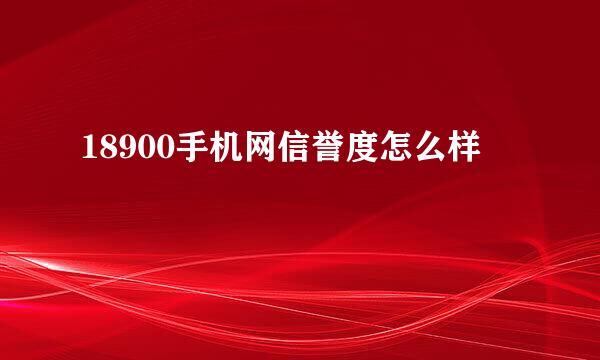 18900手机网信誉度怎么样